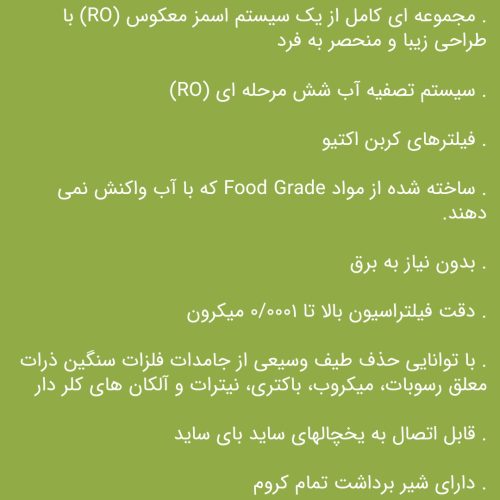 . مجموعه ای کامل از یک سیستم اسمز معکوس (RO) با طراحی زیبا و منحصر به فرد

. سیستم تصفیه آب شش مرحله ای (RO)

. فیلترهای کربن اکتیو

. ساخته شده از مواد Food Grade که با آب واکنش نمی دهند.

. بدون نیاز به برق

. دقت فیلتراسیون بالا تا ۰/۰۰۰۱ میکرون

. با توانایی حذف طیف وسیعی از جامدات فلزات سنگین ذرات معلق رسوبات، میکروب، باکتری، نیترات و آلکان های کلر دار

. قابل اتصال به یخچالهای ساید بای ساید

. دارای شیر برداشت تمام کروم